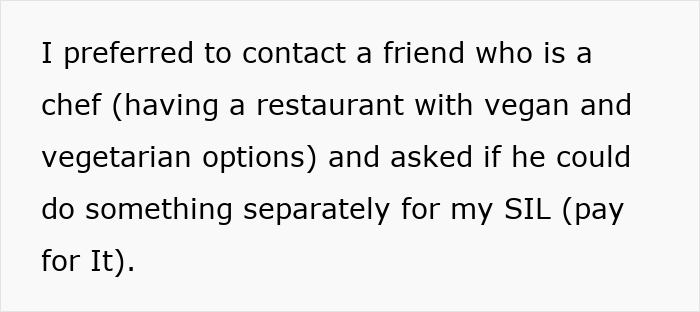 I preferred to contact a friend who is a chef (having a restaurant with vegan and vegetarian options) and asked if he could do something separately for my SIL (pay for It).